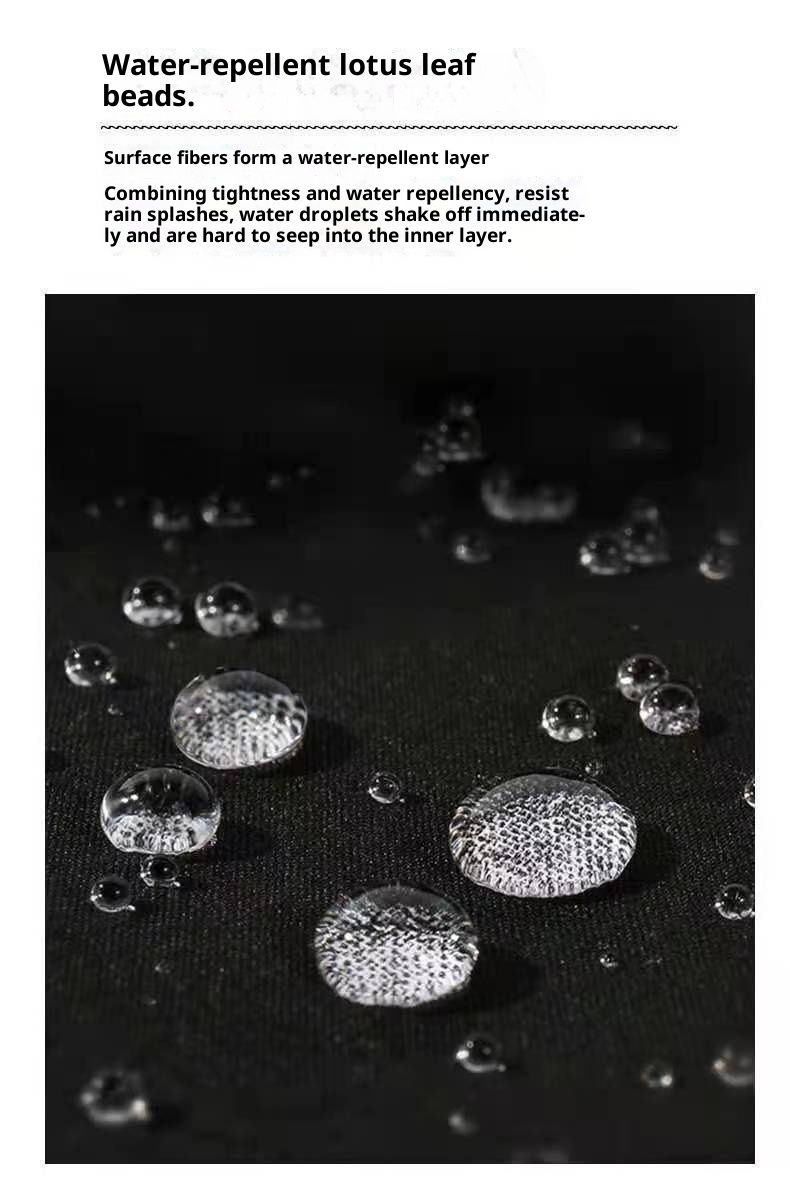 Water-repellent lotus leaf beads.

Surface fibers form a water-repellent layer

Combining tightness and water repellency, resist rain splashes, water droplets shake off immediately and are hard to seep into the inner layer.